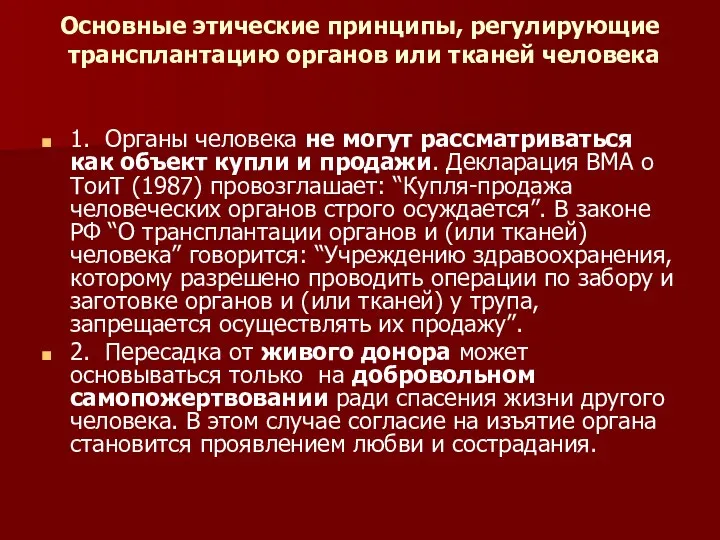 Основные этические принципы, регулирующие трансплантацию органов или тканей человека

1. Органы человека не могут рассматриваться как объект купли и продажи. Декларация ВМА о ТоиТ (1987) провозглашает: “Купля-продажа человеческих органов строго осуждается”. В законе РФ “О трансплантации органов и (или тканей) человека” говорится: “Учреждению здравоохранения, которому разрешено проводить операции по забору и заготовке органов и (или тканей) у трупа, запрещается осуществлять их продажу”.

2. Пересадка от живого донора может основываться только на добровольном самопожертвовании ради спасения жизни другого человека. В этом случае согласие на изъятие органа становится проявлением любви и сострадания.